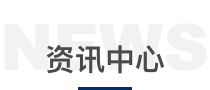 NEWS

资讯中心